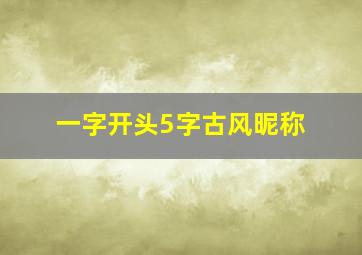 一字开头5字古风昵称